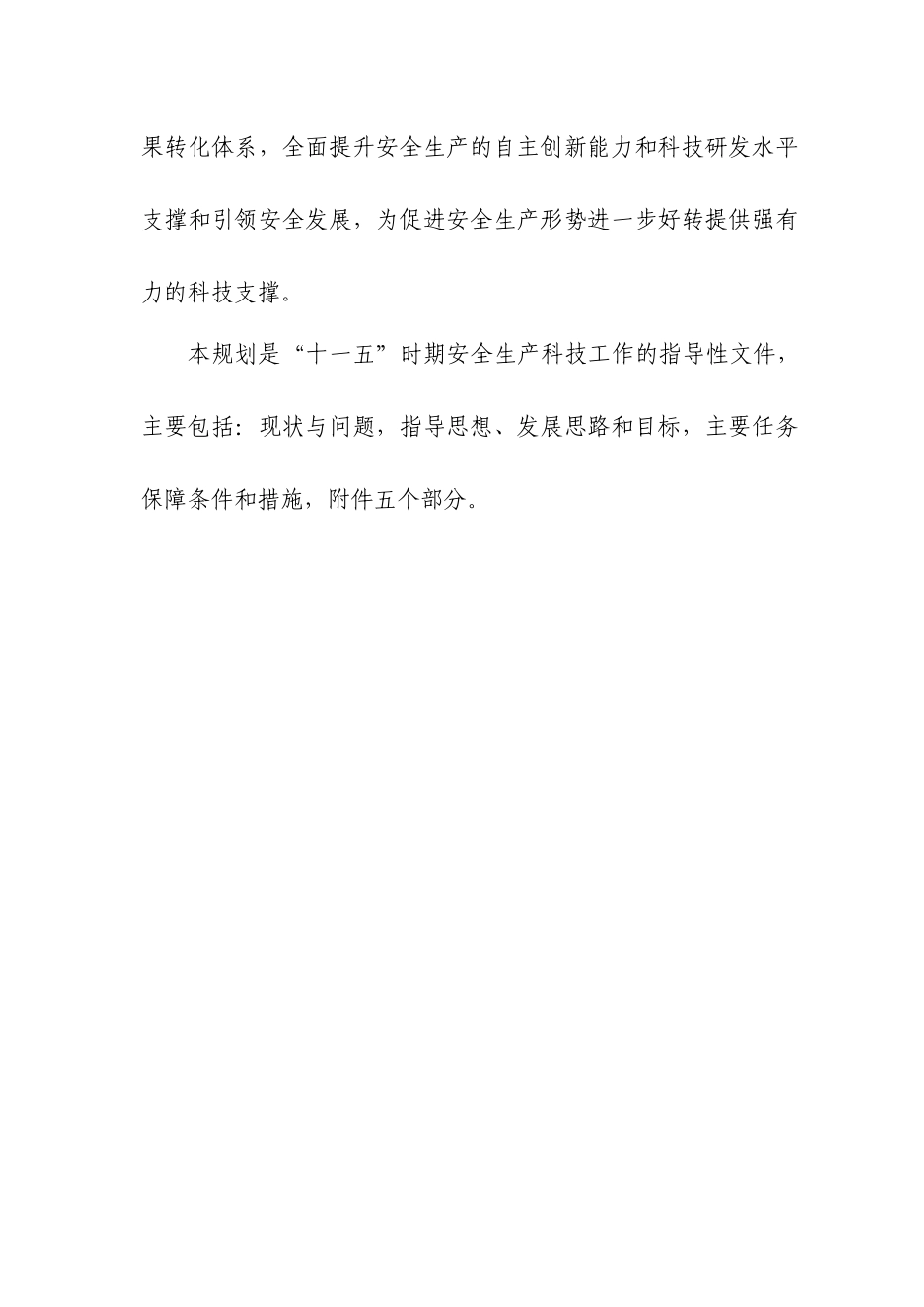 果转化体系，全面提升安全生产的自主创新能力和科技研发水平支撑和引领安全发展，为促进安全生产形势进一步好转提供强有力的科技支撑。

本规划是“十一五”时期安全生产科技工作的指导性文件，主要包括：现状与问题，指导思想、发展思路和目标，主要任务保障条件和措施，附件五个部分。